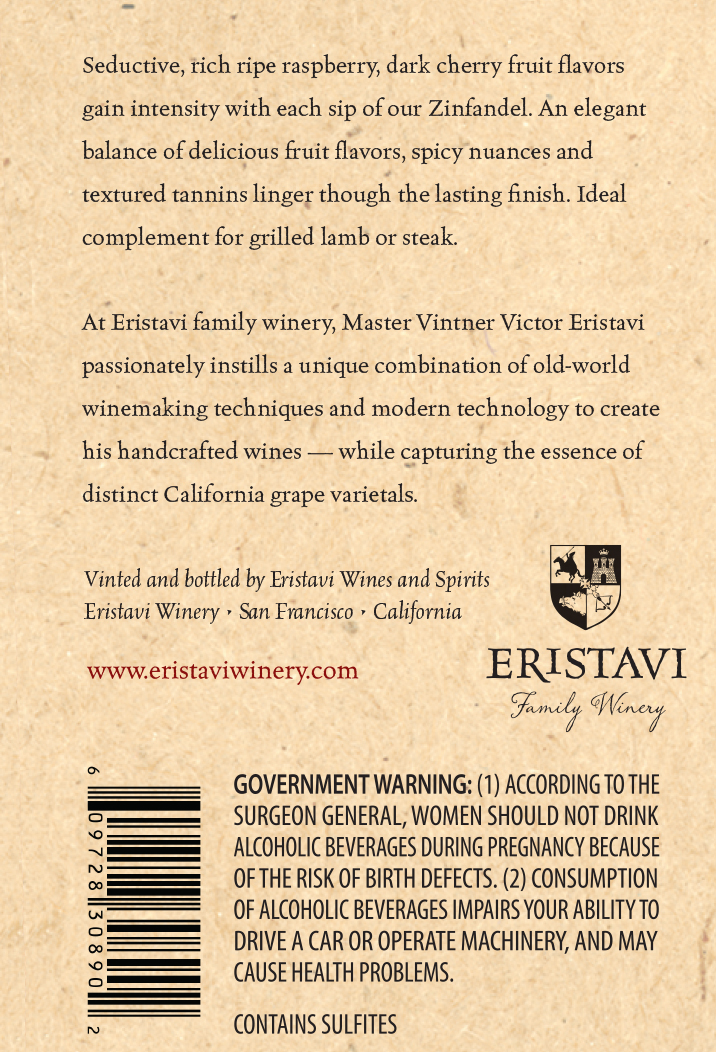 Seductive, rich ripe raspberry, dark cherry fruit flavors gain intensity with each sip of our Zinfandel. An elegant balance of delicious fruit flavors, spicy nuances and textured tannins linger though the lasting finish. Ideal complement for grilled lamb or steak.

At Eristavi family winery, Master Vintner Victor Eristavi passionately instills a unique combination of old-world winemaking techniques and modern technology to create his handcrafted wines — while capturing the essence of distinct California grape varietals.

Vinted and bottled by Eristavi Wines and Spirits
Eristavi Winery ‣ San Francisco ‣ California

www.eristaviwinery.com

ERISTAVI
Family Winery

6 09728 30890 2

GOVERNMENT WARNING: (1) ACCORDING TO THE SURGEON GENERAL, WOMEN SHOULD NOT DRINK ALCOHOLIC BEVERAGES DURING PREGNANCY BECAUSE OF THE RISK OF BIRTH DEFECTS. (2) CONSUMPTION OF ALCOHOLIC BEVERAGES IMPAIRS YOUR ABILITY TO DRIVE A CAR OR OPERATE MACHINERY, AND MAY CAUSE HEALTH PROBLEMS.

CONTAINS SULFITES